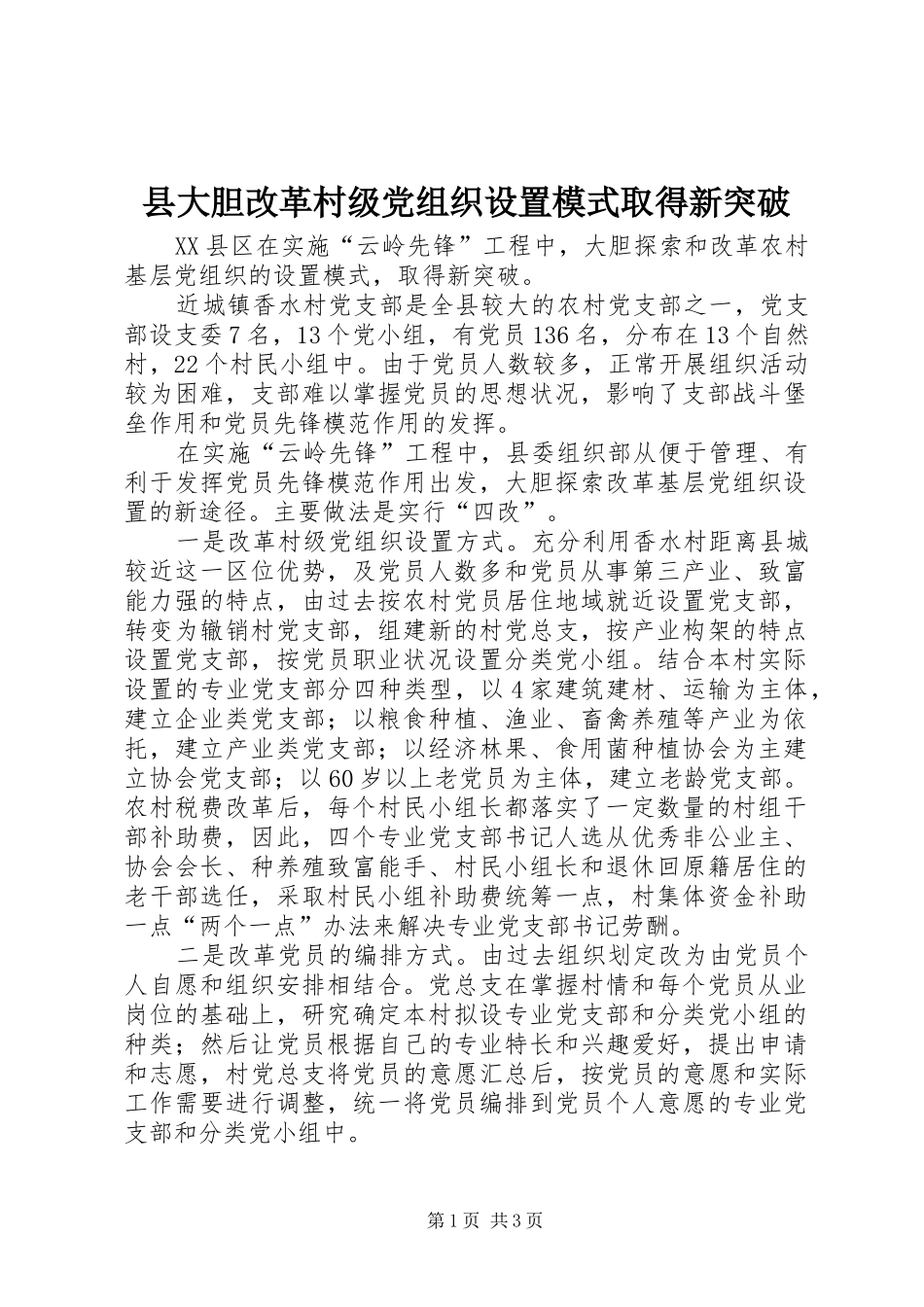 县大胆改革村级党组织设置模式取得新突破

XX县区在实施“云岭先锋”工程中，大胆探索和改革农村基层党组织的设置模式，取得新突破。

近城镇香水村党支部是全县较大的农村党支部之一，党支部设支委7名，13个党小组，有党员136名，分布在13个自然村，22个村民小组中。由于党员人数较多，正常开展组织活动较为困难，支部难以掌握党员的思想状况，影响了支部战斗堡垒作用和党员先锋模范作用的发挥。

在实施“云岭先锋”工程中，县委组织部从便于管理、有利于发挥党员先锋模范作用出发，大胆探索改革基层党组织设置的新途径。主要做法是实行“四改”。

一是改革村级党组织设置方式。充分利用香水村距离县城较近这一区位优势，及党员人数多和党员从事第三产业、致富能力强的特点，由过去按农村党员居住地域就近设置党支部，转变为辙销村党支部，组建新的村党总支，按产业构架的特点设置党支部，按党员职业状况设置分类党小组。结合本村实际设置的专业党支部分四种类型，以4家建筑建材、运输为主体，建立企业类党支部；以粮食种植、渔业、畜禽养殖等产业为依托，建立产业类党支部；以经济林果、食用菌种植协会为主建立协会党支部；以60岁以上老党员为主体，建立老龄党支部。农村税费改革后，每个村民小组长都落实了一定数量的村组干部补助费，因此，四个专业党支部书记人选从优秀非公业主、协会会长、种养殖致富能手、村民小组长和退休回原籍居住的老干部选任，采取村民小组补助费统筹一点，村集体资金补助一点“两个一点”办法来解决专业党支部书记劳酬。

二是改革党员的编排方式。由过去组织划定改为由党员个人自愿和组织安排相结合。党总支在掌握村情和每个党员从业岗位的基础上，研究确定本村拟设专业党支部和分类党小组的种类；然后让党员根据自己的专业特长和兴趣爱好，提出申请和志愿，村党总支将党员的意愿汇总后，按党员的意愿和实际工作需要进行调整，统一将党员编排到党员个人意愿的专业党支部和分类党小组中。

第1页 共3页